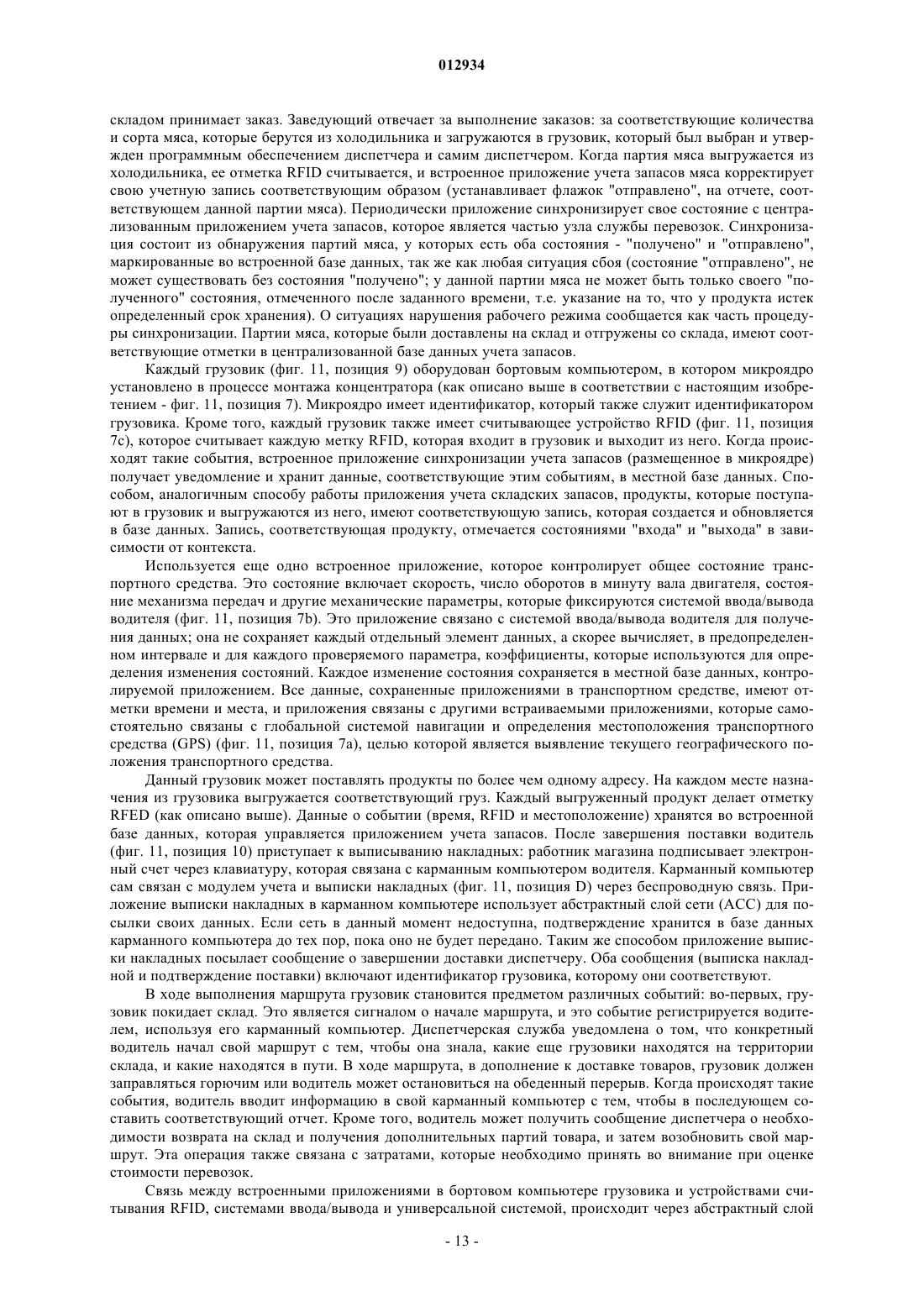 012934

складом принимает заказ. Заведующий отвечает за выполнение заказов: за соответствующие количества и сорта мяса, которые берутся из холодильника и загружаются в грузовик, который был выбран и утвержден программным обеспечением диспетчера и самим диспетчером. Когда партия мяса выгружается из холодильника, ее отметка RFID считывается, и встроенное приложение учета запасов мяса корректирует свою учетную запись соответствующим образом (устанавливает флажок "отправлено", на отчете, соответствующем данной партии мяса). Периодически приложение синхронизирует свое состояние с централизованным приложением учета запасов, которое является частью узла службы перевозок. Синхронизация состоит из обнаружения партий мяса, у которых есть оба состояния - "получено" и "отправлено", маркированные во встроенной базе данных, так же как любая ситуация сбоя (состояние "отправлено", не может существовать без состояния "получено"; у данной партии мяса не может быть только своего "полученного" состояния, отмеченного после заданного времени, т.е. указание на то, что у продукта истек определенный срок хранения). О ситуациях нарушения рабочего режима сообщается как часть процедуры синхронизации. Партии мяса, которые были доставлены на склад и отгружены со склада, имеют соответствующие отметки в централизованной базе данных учета запасов.

Каждый грузовик (фиг. 11, позиция 9) оборудован бортовым компьютером, в котором микроядро установлено в процессе монтажа концентратора (как описано выше в соответствии с настоящим изобретением - фиг. 11, позиция 7). Микроядро имеет идентификатор, который также служит идентификатором грузовика. Кроме того, каждый грузовик также имеет считывающее устройство RFID (фиг. 11, позиция 7c), которое считывает каждую метку RFID, которая входит в грузовик и выходит из него. Когда происходят такие события, встроенное приложение синхронизации учета запасов (размещенное в микроядре) получает уведомление и хранит данные, соответствующие этим событиям, в местной базе данных. Способом, аналогичным способу работы приложения учета складских запасов, продукты, которые поступают в грузовик и выгружаются из него, имеют соответствующую запись, которая создается и обновляется в базе данных. Запись, соответствующая продукту, отмечается состояниями "входа" и "выхода" в зависимости от контекста.

Используется еще одно встроенное приложение, которое контролирует общее состояние транспортного средства. Это состояние включает скорость, число оборотов в минуту вала двигателя, состояние механизма передач и другие механические параметры, которые фиксируются системой ввода/вывода водителя (фиг. 11, позиция 7b). Это приложение связано с системой ввода/вывода водителя для получения данных; она не сохраняет каждый отдельный элемент данных, а скорее вычисляет, в предопределенном интервале и для каждого проверяемого параметра, коэффициенты, которые используются для определения изменения состояний. Каждое изменение состояния сохраняется в местной базе данных, контролируемой приложением. Все данные, сохраненные приложениями в транспортном средстве, имеют отметки времени и места, и приложения связаны с другими встраиваемыми приложениями, которые самостоятельно связаны с глобальной системой навигации и определения местоположения транспортного средства (GPS) (фиг. 11, позиция 7a), целью которой является выявление текущего географического положения транспортного средства.

Данный грузовик может поставлять продукты по более чем одному адресу. На каждом месте назначения из грузовика выгружается соответствующий груз. Каждый выгруженный продукт делает отметку RFED (как описано выше). Данные о событии (время, RFID и местоположение) хранятся во встроенной базе данных, которая управляется приложением учета запасов. После завершения поставки водитель (фиг. 11, позиция 10) приступает к выписыванию накладных: работник магазина подписывает электронный счет через клавиатуру, которая связана с карманным компьютером водителя. Карманный компьютер сам связан с модулем учета и выписки накладных (фиг. 11, позиция D) через беспроводную связь. Приложение выписки накладных в карманном компьютере использует абстрактный слой сети (ACC) для посылки своих данных. Если сеть в данный момент недоступна, подтверждение хранится в базе данных карманного компьютера до тех пор, пока оно не будет передано. Таким же способом приложение выписки накладных посылает сообщение о завершении доставки диспетчеру. Оба сообщения (выписка накладной и подтверждение поставки) включают идентификатор грузовика, которому они соответствуют.

В ходе выполнения маршрута грузовик становится предметом различных событий: во-первых, грузовик покидает склад. Это является сигналом о начале маршрута, и это событие регистрируется водителем, используя его карманный компьютер. Диспетчерская служба уведомлена о том, что конкретный водитель начал свой маршрут с тем, чтобы она знала, какие еще грузовики находятся на территории склада, и какие находятся в пути. В ходе маршрута, в дополнение к доставке товаров, грузовик должен заправляться горючим или водитель может остановиться на обеденный перерыв. Когда происходят такие события, водитель вводит информацию в свой карманный компьютер с тем, чтобы в последующем составить соответствующий отчет. Кроме того, водитель может получить сообщение диспетчера о необходимости возврата на склад и получения дополнительных партий товара, и затем возобновить свой маршрут. Эта операция также связана с затратами, которые необходимо принять во внимание при оценке стоимости перевозок.

Связь между встроенными приложениями в бортовом компьютере грузовика и устройствами считывания RFID, системами ввода/вывода и универсальной системой, происходит через абстрактный слой

- 13 -